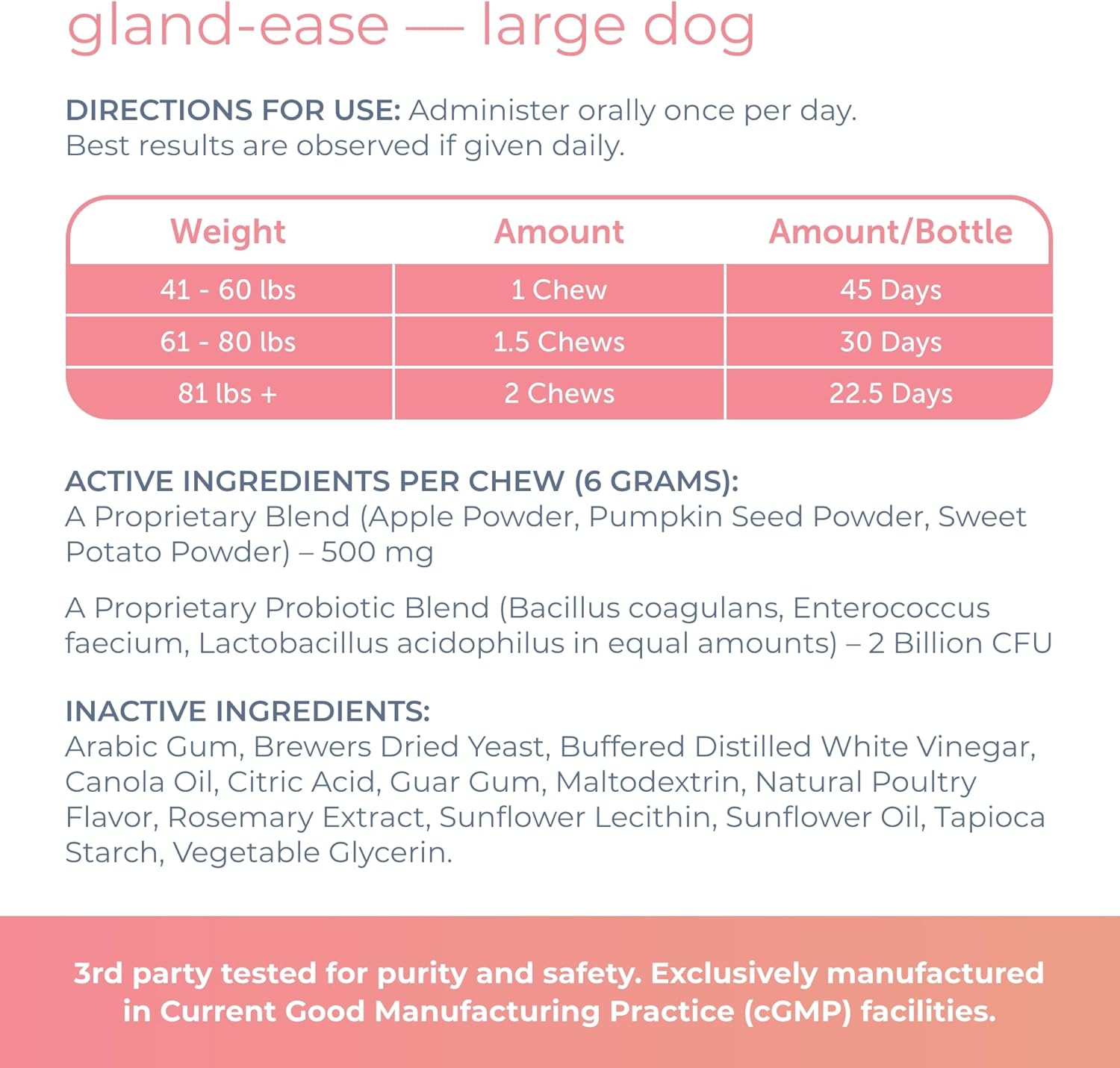 gland-ease — large dog

DIRECTIONS FOR USE: Administer orally once per day. Best results are observed if given daily.

| Weight | Amount | Amount/Bottle |
|---|---|---|
| 41 - 60 lbs | 1 Chew | 45 Days |
| 61 - 80 lbs | 1.5 Chews | 30 Days |
| 81 lbs + | 2 Chews | 22.5 Days |

ACTIVE INGREDIENTS PER CHEW (6 GRAMS):
A Proprietary Blend (Apple Powder, Pumpkin Seed Powder, Sweet Potato Powder) – 500 mg

A Proprietary Probiotic Blend (Bacillus coagulans, Enterococcus faecium, Lactobacillus acidophilus in equal amounts) – 2 Billion CFU

INACTIVE INGREDIENTS:
Arabic Gum, Brewers Dried Yeast, Buffered Distilled White Vinegar, Canola Oil, Citric Acid, Guar Gum, Maltodextrin, Natural Poultry Flavor, Rosemary Extract, Sunflower Lecithin, Sunflower Oil, Tapioca Starch, Vegetable Glycerin.

3rd party tested for purity and safety. Exclusively manufactured in Current Good Manufacturing Practice (cGMP) facilities.